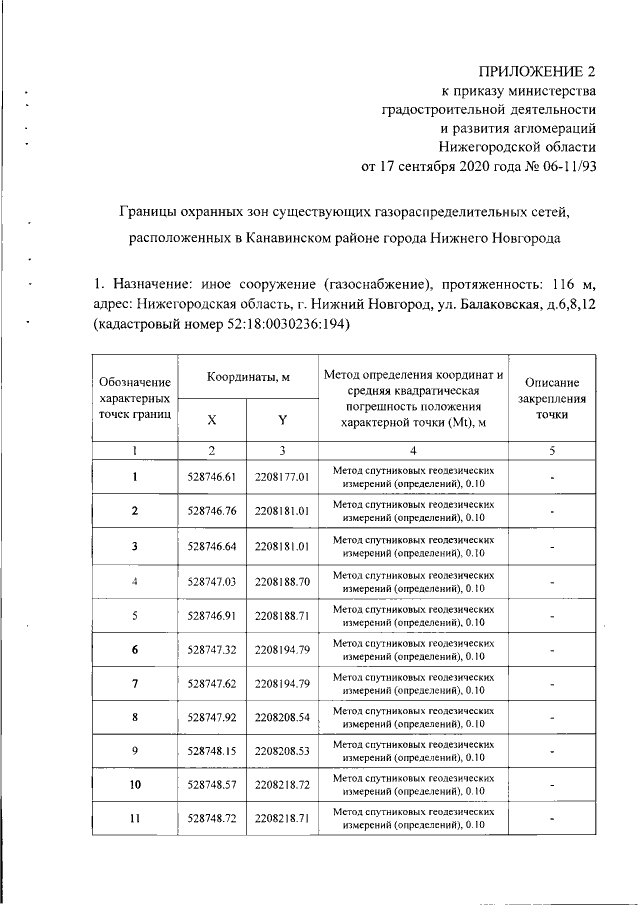 ПРИЛОЖЕНИЕ 2
к приказу министерства
градостроительной деятельности
и развития агломераций
Нижегородской области
от 17 сентября 2020 года № 06-11/93

Границы охранных зон существующих газораспределительных сетей, расположенных в Канавинском районе города Нижнего Новгорода

1. Назначение: иное сооружение (газоснабжение), протяженность: 116 м, адрес: Нижегородская область, г. Нижний Новгород, ул. Балаковская, д.6,8,12 (кадастровый номер 52:18:0030236:194)

| Обозначение характерных точек границ | Координаты, м X | Координаты, м Y | Метод определения координат и средняя квадратическая погрешность положения характерной точки (Mt), м | Описание закрепления точки |
|---|---|---|---|---|
| 1 | 2 | 3 | 4 | 5 |
| 1 | 528746.61 | 2208177.01 | Метод спутниковых геодезических измерений (определений), 0.10 | - |
| 2 | 528746.76 | 2208181.01 | Метод спутниковых геодезических измерений (определений), 0.10 | - |
| 3 | 528746.64 | 2208181.01 | Метод спутниковых геодезических измерений (определений), 0.10 | - |
| 4 | 528747.03 | 2208188.70 | Метод спутниковых геодезических измерений (определений), 0.10 | - |
| 5 | 528746.91 | 2208188.71 | Метод спутниковых геодезических измерений (определений), 0.10 | - |
| 6 | 528747.32 | 2208194.79 | Метод спутниковых геодезических измерений (определений), 0.10 | - |
| 7 | 528747.62 | 2208194.79 | Метод спутниковых геодезических измерений (определений), 0.10 | - |
| 8 | 528747.92 | 2208208.54 | Метод спутниковых геодезических измерений (определений), 0.10 | - |
| 9 | 528748.15 | 2208208.53 | Метод спутниковых геодезических измерений (определений), 0.10 | - |
| 10 | 528748.57 | 2208218.72 | Метод спутниковых геодезических измерений (определений), 0.10 | - |
| 11 | 528748.72 | 2208218.71 | Метод спутниковых геодезических измерений (определений), 0.10 | - |